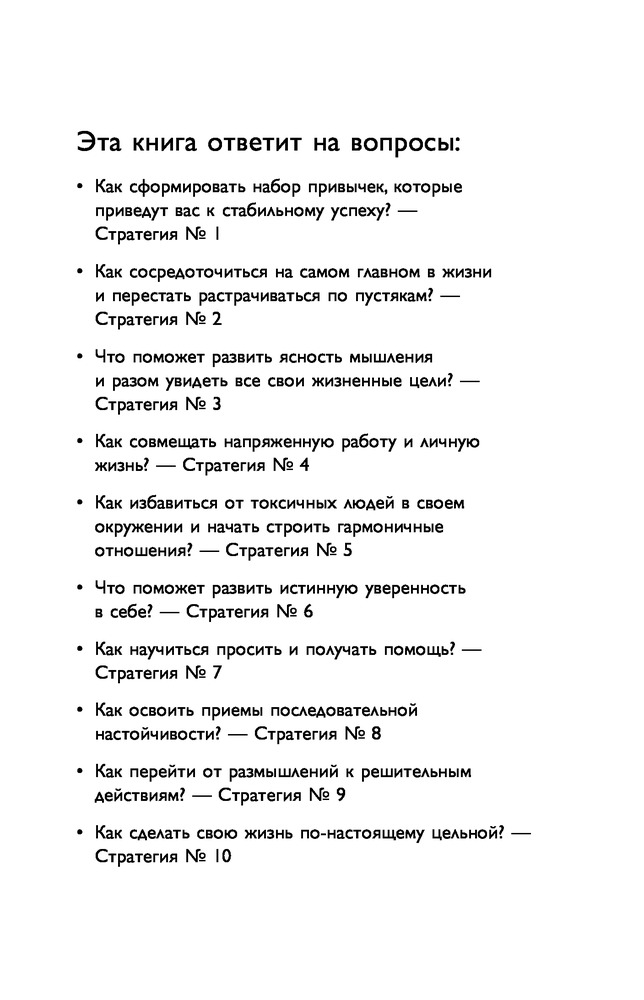 Эта книга ответит на вопросы:

• Как сформировать набор привычек, которые приведут вас к стабильному успеху? — Стратегия № 1

• Как сосредоточиться на самом главном в жизни и перестать растрачиваться по пустякам? — Стратегия № 2

• Что поможет развить ясность мышления и разом увидеть все свои жизненные цели? — Стратегия № 3

• Как совмещать напряженную работу и личную жизнь? — Стратегия № 4

• Как избавиться от токсичных людей в своем окружении и начать строить гармоничные отношения? — Стратегия № 5

• Что поможет развить истинную уверенность в себе? — Стратегия № 6

• Как научиться просить и получать помощь? — Стратегия № 7

• Как освоить приемы последовательной настойчивости? — Стратегия № 8

• Как перейти от размышлений к решительным действиям? — Стратегия № 9

• Как сделать свою жизнь по-настоящему цельной? — Стратегия № 10